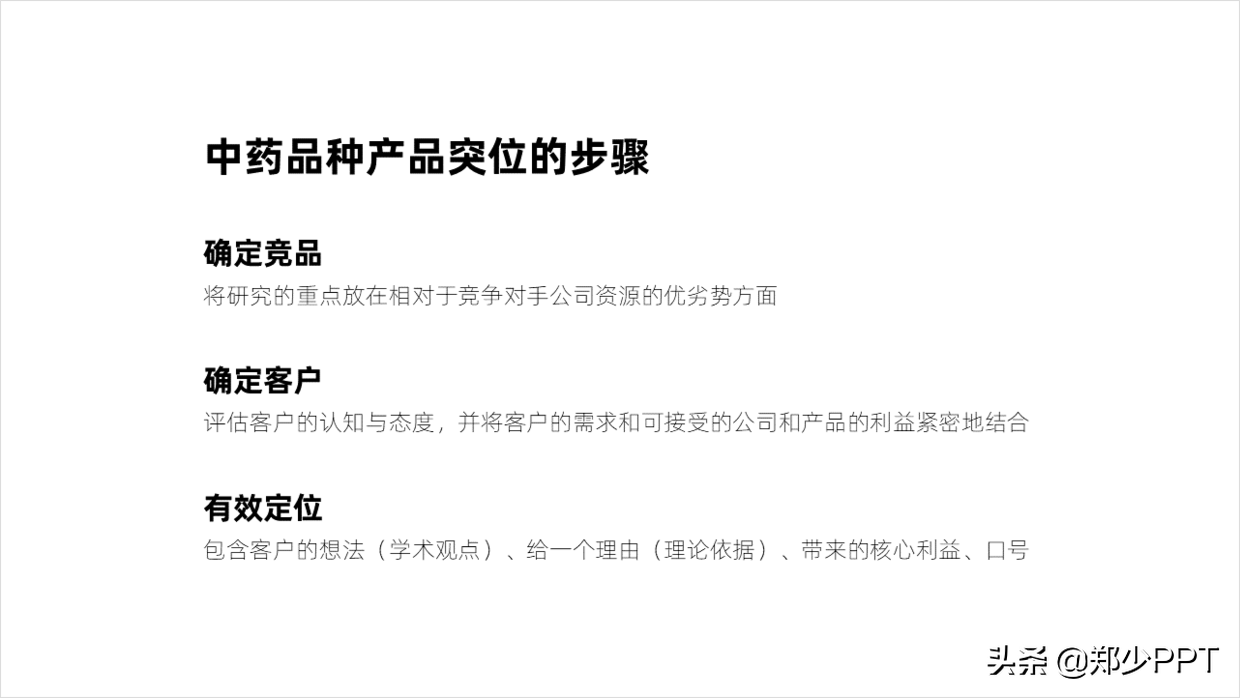 中药品种产品突位的步骤

确定竞品
将研究的重点放在相对于竞争对手公司资源的优劣势方面

确定客户
评估客户的认知与态度，并将客户的需求和可接受的公司和产品的利益紧密地结合

有效定位
包含客户的想法（学术观点）、给一个理由（理论依据）、带来的核心利益、口号

头条 @郑少PPT